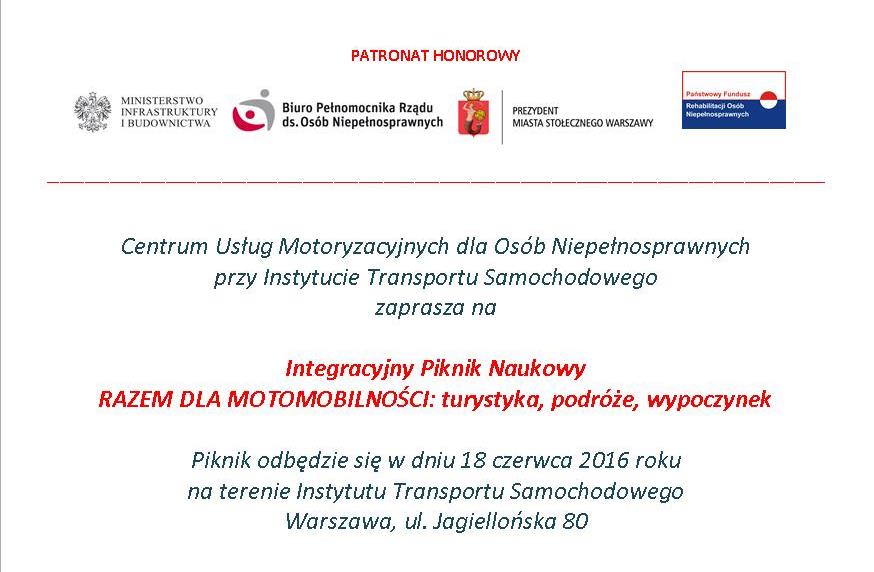 PATRONAT HONOROWY

MINISTERSTWO INFRASTRUKTURY I BUDOWNICTWA

Biuro Pełnomocnika Rządu ds. Osób Niepełnosprawnych

PREZYDENT MIASTA STOŁECZNEGO WARSZAWY

Państwowy Fundusz Rehabilitacji Osób Niepełnosprawnych

Centrum Usług Motoryzacyjnych dla Osób Niepełnosprawnych przy Instytucie Transportu Samochodowego zaprasza na

Integracyjny Piknik Naukowy
RAZEM DLA MOTOMOBILNOŚCI: turystyka, podróże, wypoczynek

Piknik odbędzie się w dniu 18 czerwca 2016 roku na terenie Instytutu Transportu Samochodowego Warszawa, ul. Jagiellońska 80